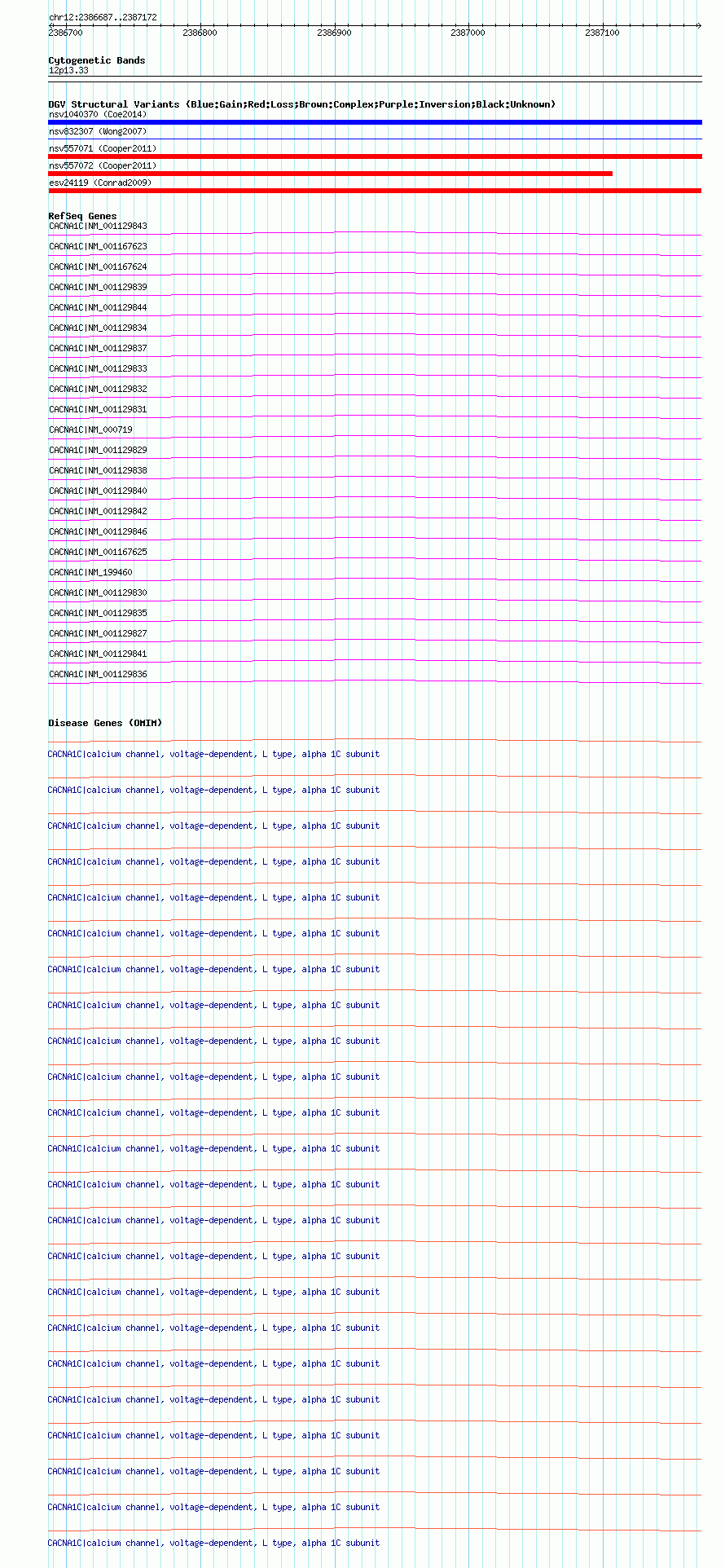 chr12:2386687..2387172

2386700 2386800 2386900 2387000 2387100

Cytogenetic Bands
12p13.33

DGV Structural Variants (Blue:Gain;Red:Loss;Brown:Complex;Purple:Inversion;Black:Unknown)
nsv1040370 (Coe2014)
nsv832307 (Wong2007)
nsv557071 (Cooper2011)
nsv557072 (Cooper2011)
esv24119 (Conrad2009)

RefSeq Genes
CACNA1C|NM_001129843
CACNA1C|NM_001167623
CACNA1C|NM_001167624
CACNA1C|NM_001129839
CACNA1C|NM_001129844
CACNA1C|NM_001129834
CACNA1C|NM_001129837
CACNA1C|NM_001129833
CACNA1C|NM_001129832
CACNA1C|NM_001129831
CACNA1C|NM_000719
CACNA1C|NM_001129829
CACNA1C|NM_001129838
CACNA1C|NM_001129840
CACNA1C|NM_001129842
CACNA1C|NM_001129846
CACNA1C|NM_001167625
CACNA1C|NM_199460
CACNA1C|NM_001129830
CACNA1C|NM_001129835
CACNA1C|NM_001129827
CACNA1C|NM_001129841
CACNA1C|NM_001129836

Disease Genes (OMIM)
CACNA1C|calcium channel, voltage-dependent, L type, alpha 1C subunit
CACNA1C|calcium channel, voltage-dependent, L type, alpha 1C subunit
CACNA1C|calcium channel, voltage-dependent, L type, alpha 1C subunit
CACNA1C|calcium channel, voltage-dependent, L type, alpha 1C subunit
CACNA1C|calcium channel, voltage-dependent, L type, alpha 1C subunit
CACNA1C|calcium channel, voltage-dependent, L type, alpha 1C subunit
CACNA1C|calcium channel, voltage-dependent, L type, alpha 1C subunit
CACNA1C|calcium channel, voltage-dependent, L type, alpha 1C subunit
CACNA1C|calcium channel, voltage-dependent, L type, alpha 1C subunit
CACNA1C|calcium channel, voltage-dependent, L type, alpha 1C subunit
CACNA1C|calcium channel, voltage-dependent, L type, alpha 1C subunit
CACNA1C|calcium channel, voltage-dependent, L type, alpha 1C subunit
CACNA1C|calcium channel, voltage-dependent, L type, alpha 1C subunit
CACNA1C|calcium channel, voltage-dependent, L type, alpha 1C subunit
CACNA1C|calcium channel, voltage-dependent, L type, alpha 1C subunit
CACNA1C|calcium channel, voltage-dependent, L type, alpha 1C subunit
CACNA1C|calcium channel, voltage-dependent, L type, alpha 1C subunit
CACNA1C|calcium channel, voltage-dependent, L type, alpha 1C subunit
CACNA1C|calcium channel, voltage-dependent, L type, alpha 1C subunit
CACNA1C|calcium channel, voltage-dependent, L type, alpha 1C subunit
CACNA1C|calcium channel, voltage-dependent, L type, alpha 1C subunit
CACNA1C|calcium channel, voltage-dependent, L type, alpha 1C subunit
CACNA1C|calcium channel, voltage-dependent, L type, alpha 1C subunit